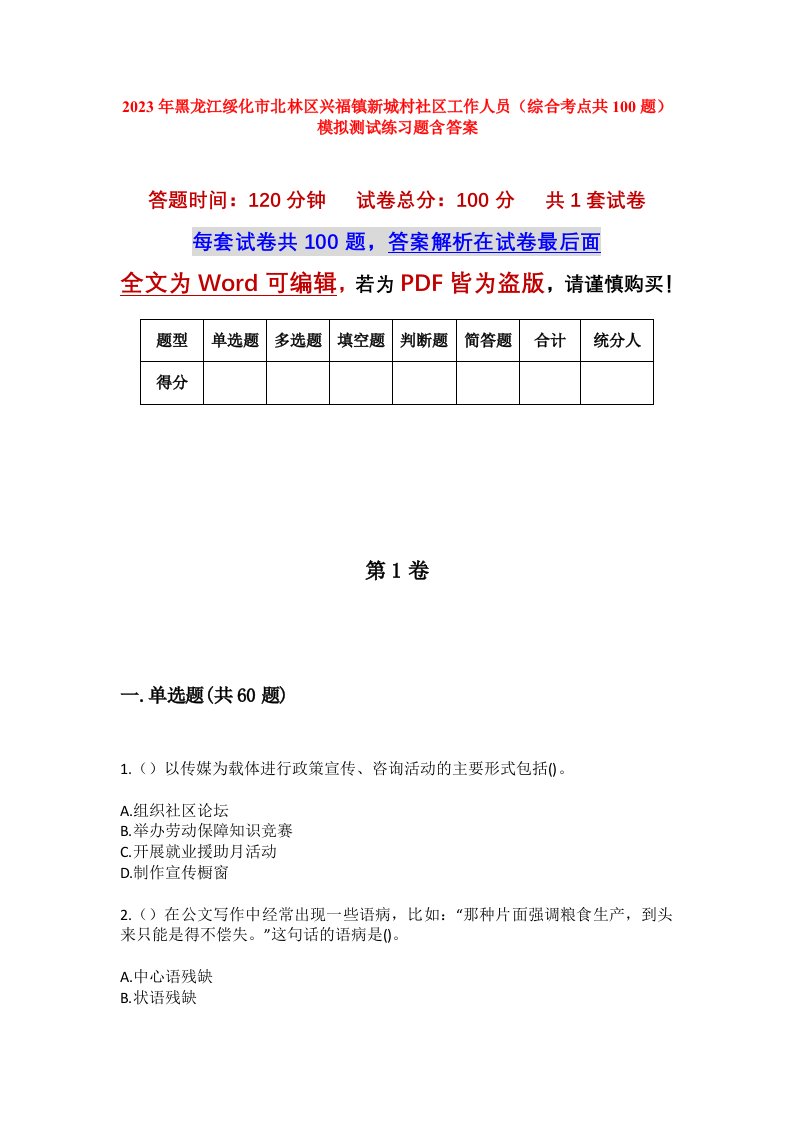 2023年黑龙江绥化市北林区兴福镇新城村社区工作人员（综合考点共100题）模拟测试练习题含答案

答题时间：120分钟　试卷总分：100分　共1套试卷

每套试卷共100题，答案解析在试卷最后面

全文为Word可编辑，若为PDF皆为盗版，请谨慎购买！

| 题型 | 单选题 | 多选题 | 填空题 | 判断题 | 简答题 | 合计 | 统分人 |
|---|---|---|---|---|---|---|---|
| 得分 | | | | | | | |

第1卷

一.单选题(共60题)

1.（）以传媒为载体进行政策宣传、咨询活动的主要形式包括()。

A.组织社区论坛
B.举办劳动保障知识竞赛
C.开展就业援助月活动
D.制作宣传橱窗

2.（）在公文写作中经常出现一些语病，比如：“那种片面强调粮食生产，到头来只能是得不偿失。”这句话的语病是()。

A.中心语残缺
B.状语残缺